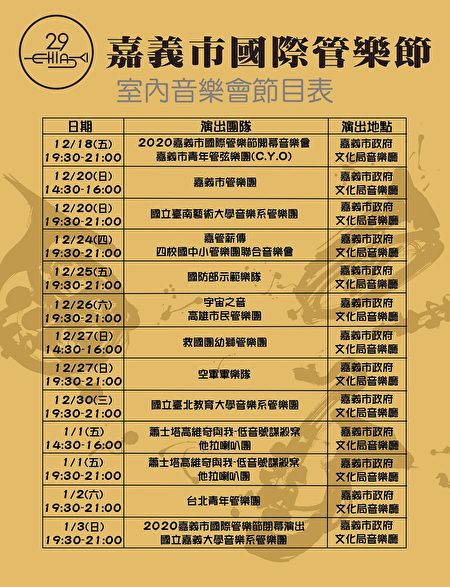 29
CHIAYI

嘉義市國際管樂節
室內音樂會節目表

| 日期 | 演出團隊 | 演出地點 |
|---|---|---|
| 12/18(五) 19:30-21:00 | 2020嘉義市國際管樂節開幕音樂會 嘉義市青年管弦樂團(C.Y.O) | 嘉義市政府 文化局音樂廳 |
| 12/20(日) 14:30-16:00 | 嘉義市管樂團 | 嘉義市政府 文化局音樂廳 |
| 12/20(日) 19:30-21:00 | 國立臺南藝術大學音樂系管樂團 | 嘉義市政府 文化局音樂廳 |
| 12/24(四) 19:30-21:00 | 嘉管薪傳 四校國中小管樂團聯合音樂會 | 嘉義市政府 文化局音樂廳 |
| 12/25(五) 19:30-21:00 | 國防部示範樂隊 | 嘉義市政府 文化局音樂廳 |
| 12/26(六) 19:30-21:00 | 宇宙之音 高雄市民管樂團 | 嘉義市政府 文化局音樂廳 |
| 12/27(日) 14:30-16:00 | 救國團幼獅管樂團 | 嘉義市政府 文化局音樂廳 |
| 12/27(日) 19:30-21:00 | 空軍軍樂隊 | 嘉義市政府 文化局音樂廳 |
| 12/30(三) 19:30-21:00 | 國立臺北教育大學音樂系管樂團 | 嘉義市政府 文化局音樂廳 |
| 1/1(五) 14:30-16:00 | 蕭士塔高維奇與我-低音號謀殺案 他拉喇叭團 | 嘉義市政府 文化局音樂廳 |
| 1/1(五) 19:30-21:00 | 蕭士塔高維奇與我-低音號謀殺案 他拉喇叭團 | 嘉義市政府 文化局音樂廳 |
| 1/2(六) 19:30-21:00 | 台北青年管樂團 | 嘉義市政府 文化局音樂廳 |
| 1/3(日) 19:30-21:00 | 2020嘉義市國際管樂節閉幕演出 國立嘉義大學音樂系管樂團 | 嘉義市政府 文化局音樂廳 |